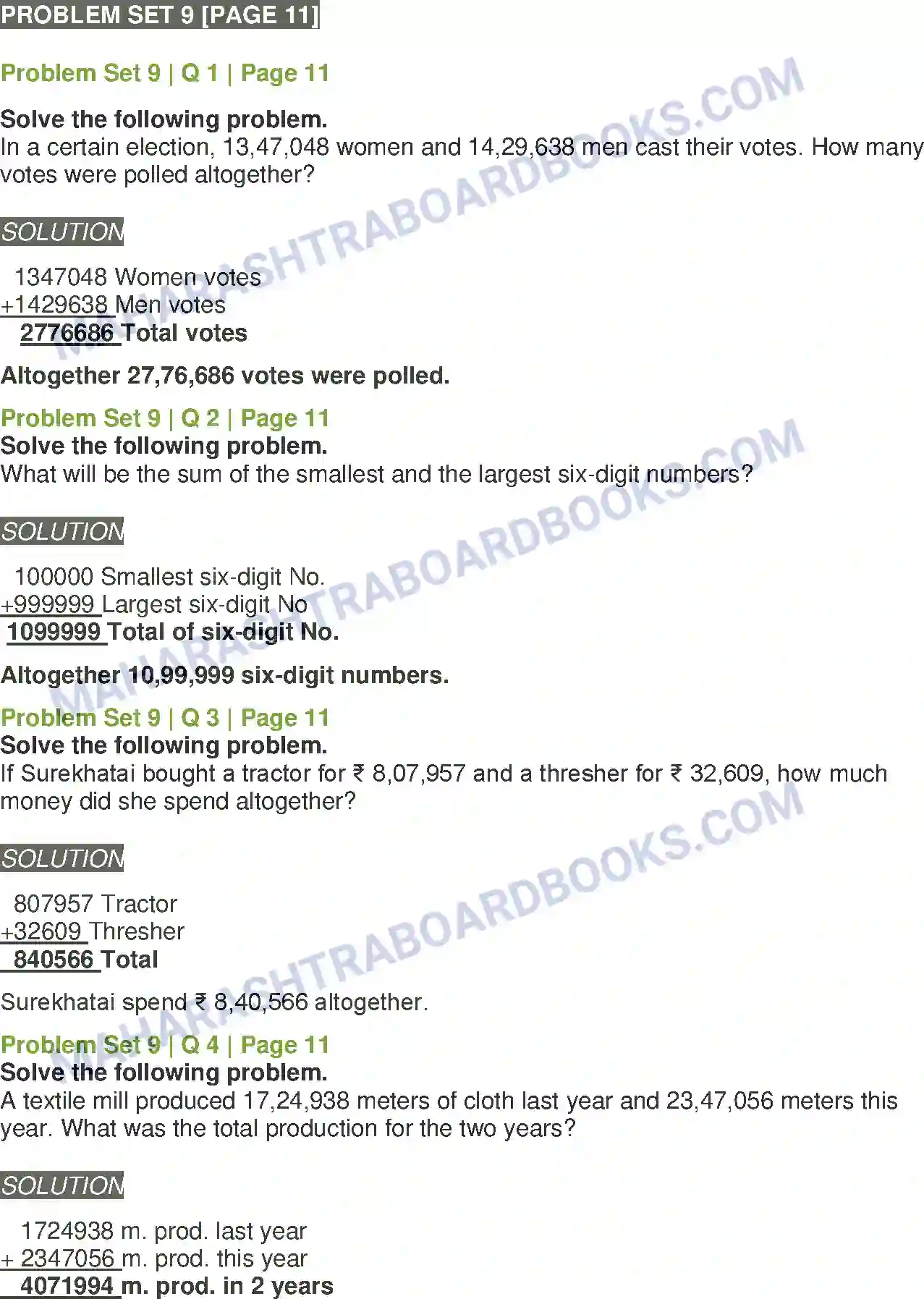 PROBLEM SET 9 [PAGE 11]

Problem Set 9 | Q 1 | Page 11

Solve the following problem.
In a certain election, 13,47,048 women and 14,29,638 men cast their votes. How many votes were polled altogether?

SOLUTION

1347048 Women votes
+1429638 Men votes
2776686 Total votes

Altogether 27,76,686 votes were polled.

Problem Set 9 | Q 2 | Page 11
Solve the following problem.
What will be the sum of the smallest and the largest six-digit numbers?

SOLUTION

100000 Smallest six-digit No.
+999999 Largest six-digit No
1099999 Total of six-digit No.

Altogether 10,99,999 six-digit numbers.

Problem Set 9 | Q 3 | Page 11
Solve the following problem.
If Surekhatai bought a tractor for ₹ 8,07,957 and a thresher for ₹ 32,609, how much money did she spend altogether?

SOLUTION

807957 Tractor
+32609 Thresher
840566 Total

Surekhatai spend ₹ 8,40,566 altogether.

Problem Set 9 | Q 4 | Page 11
Solve the following problem.
A textile mill produced 17,24,938 meters of cloth last year and 23,47,056 meters this year. What was the total production for the two years?

SOLUTION

1724938 m. prod. last year
+ 2347056 m. prod. this year
4071994 m. prod. in 2 years

MAHARASHTRABOARDBOOKS.COM